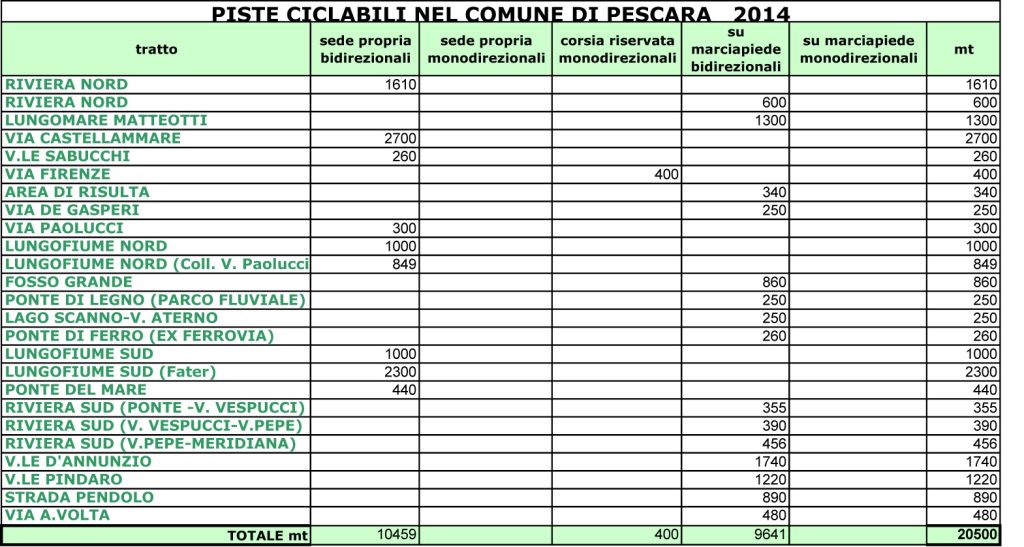 PISTE CICLABILI NEL COMUNE DI PESCARA 2014

| tratto | sede propria bidirezionali | sede propria monodirezionali | corsia riservata monodirezionali | su marciapiede bidirezionali | su marciapiede monodirezionali | mt |
|---|---|---|---|---|---|---|
| RIVIERA NORD | 1610 | | | | | 1610 |
| RIVIERA NORD | | | | 600 | | 600 |
| LUNGOMARE MATTEOTTI | | | | 1300 | | 1300 |
| VIA CASTELLAMMARE | 2700 | | | | | 2700 |
| V.LE SABUCCHI | 260 | | | | | 260 |
| VIA FIRENZE | | | 400 | | | 400 |
| AREA DI RISULTA | | | | 340 | | 340 |
| VIA DE GASPERI | | | | 250 | | 250 |
| VIA PAOLUCCI | 300 | | | | | 300 |
| LUNGOFIUME NORD | 1000 | | | | | 1000 |
| LUNGOFIUME NORD (Coll. V. Paolucci | 849 | | | | | 849 |
| FOSSO GRANDE | | | | 860 | | 860 |
| PONTE DI LEGNO (PARCO FLUVIALE) | | | | 250 | | 250 |
| LAGO SCANNO-V. ATERNO | | | | 250 | | 250 |
| PONTE DI FERRO (EX FERROVIA) | | | | 260 | | 260 |
| LUNGOFIUME SUD | 1000 | | | | | 1000 |
| LUNGOFIUME SUD (Fater) | 2300 | | | | | 2300 |
| PONTE DEL MARE | 440 | | | | | 440 |
| RIVIERA SUD (PONTE -V. VESPUCCI) | | | | 355 | | 355 |
| RIVIERA SUD (V. VESPUCCI-V.PEPE) | | | | 390 | | 390 |
| RIVIERA SUD (V.PEPE-MERIDIANA) | | | | 456 | | 456 |
| V.LE D'ANNUNZIO | | | | 1740 | | 1740 |
| V.LE PINDARO | | | | 1220 | | 1220 |
| STRADA PENDOLO | | | | 890 | | 890 |
| VIA A.VOLTA | | | | 480 | | 480 |
| TOTALE mt | 10459 | | 400 | 9641 | | 20500 |